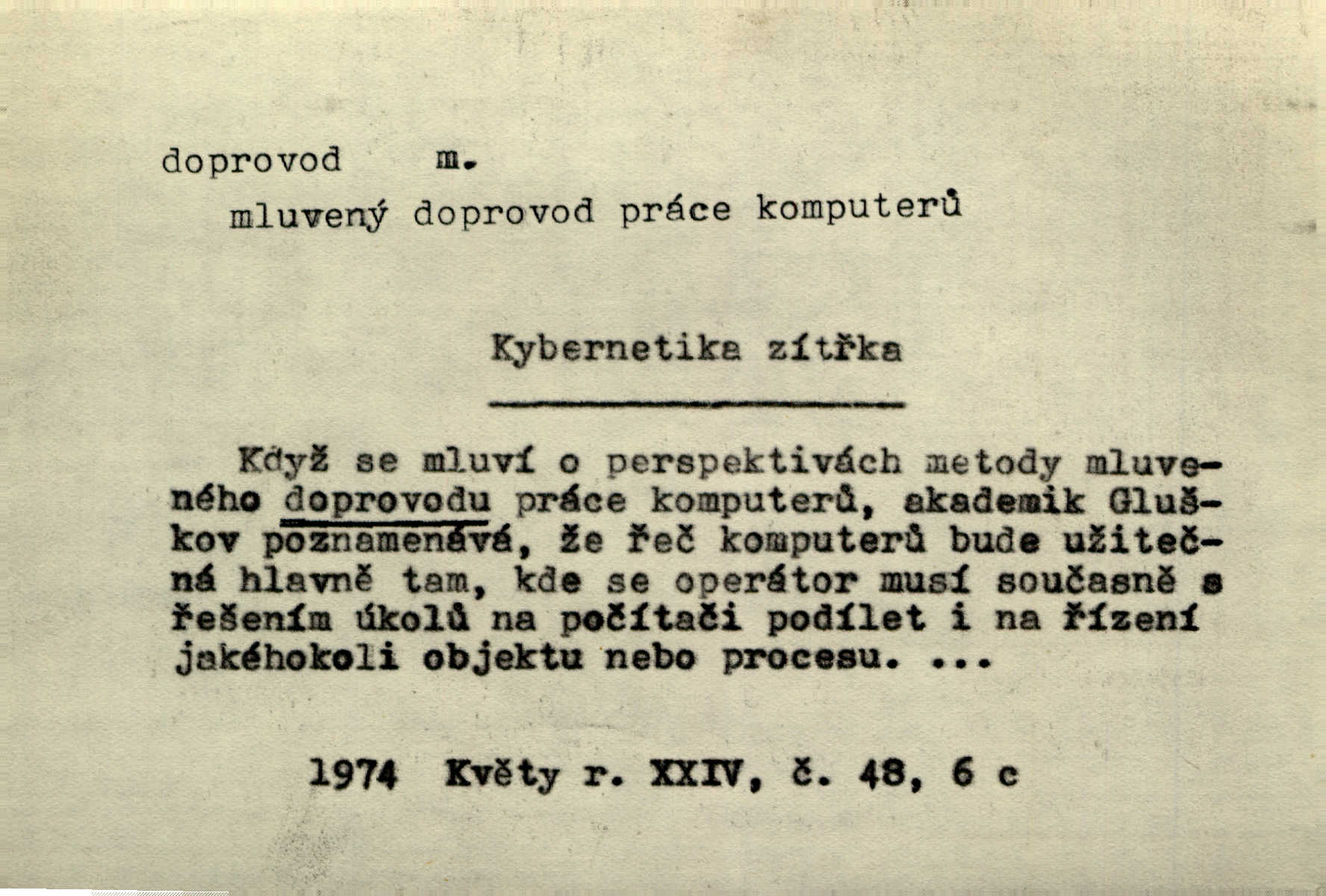 doprovod m.

mluvený doprovod práce komputerů

Kybernetika zítřka

Když se mluví o perspektivách metody mluveného doprovodu práce komputerů, akademik Gluškov poznamenává, že řeč komputerů bude užitečná hlavně tam, kde se operátor musí současně s řešením úkolů na počítači podílet i na řízení jakéhokoli objektu nebo procesu. ...

1974 Květy r. XXIV, č. 48, 6 c